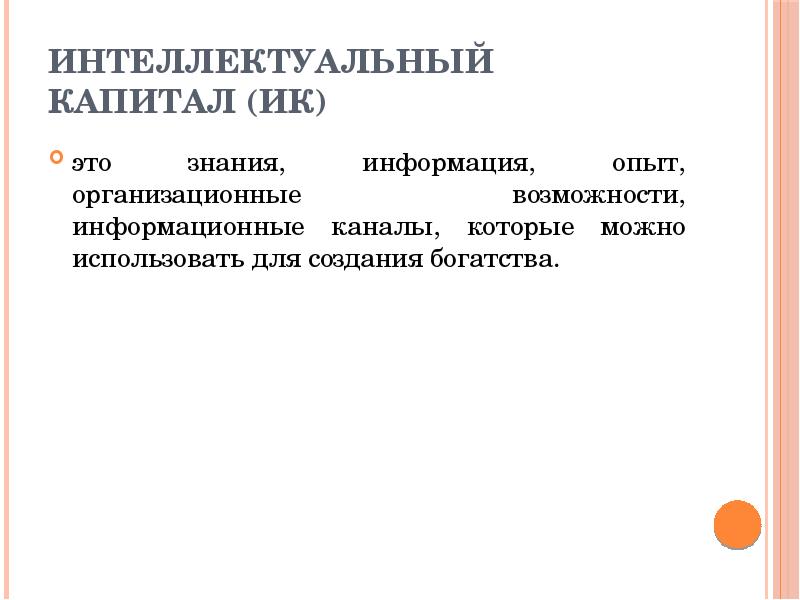 ИНТЕЛЛЕКТУАЛЬНЫЙ КАПИТАЛ (ИК)

это знания, информация, опыт, организационные возможности, информационные каналы, которые можно использовать для создания богатства.